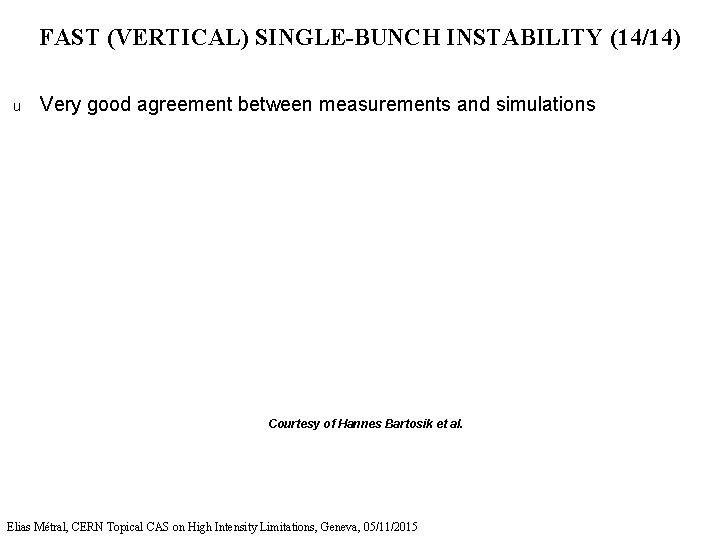 FAST (VERTICAL) SINGLE-BUNCH INSTABILITY (14/14)

u Very good agreement between measurements and simulations

Courtesy of Hannes Bartosik et al.

Elias Métral, CERN Topical CAS on High Intensity Limitations, Geneva, 05/11/2015